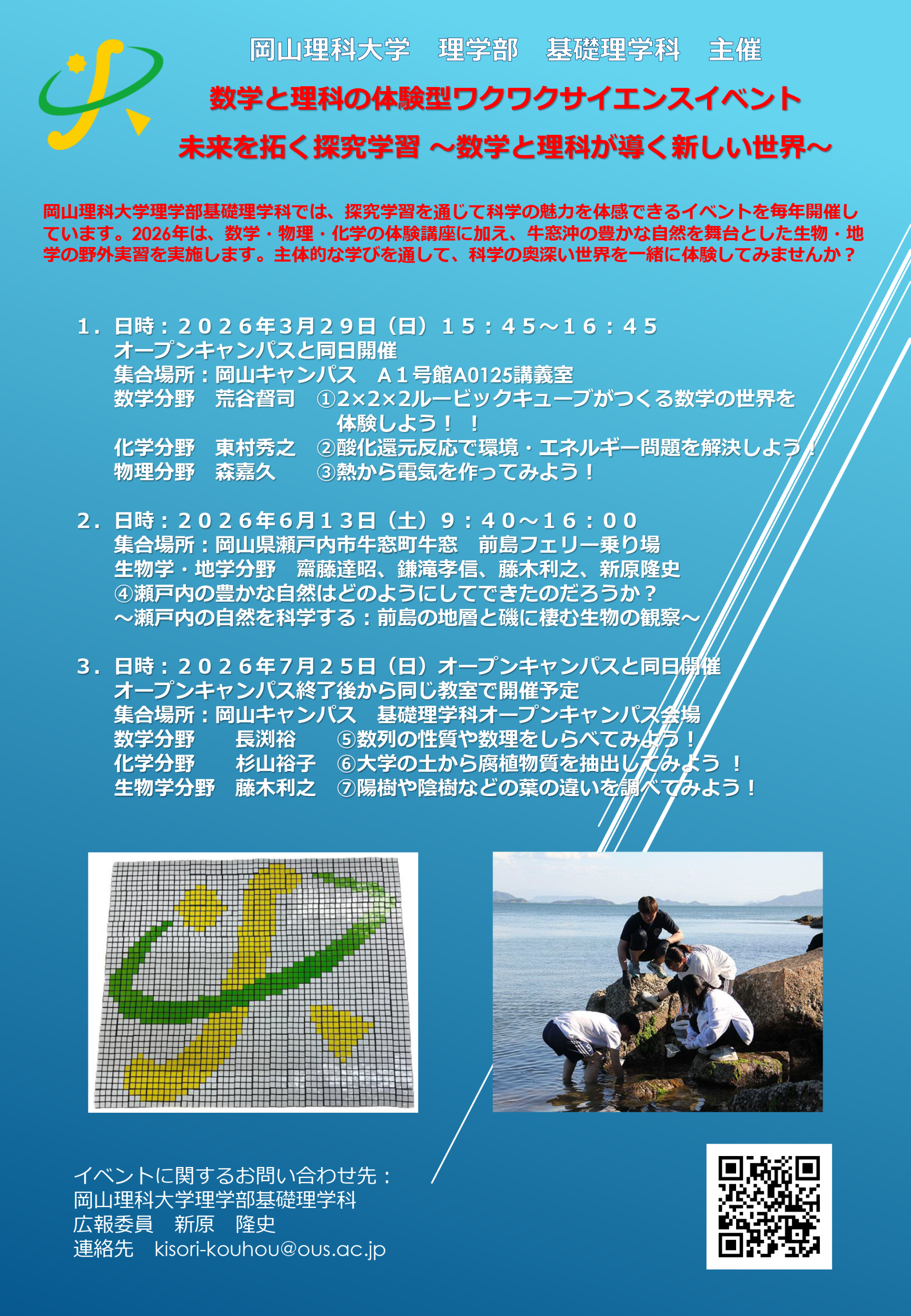 岡山理科大学　理学部　基礎理学科　主催

数学と理科の体験型ワクワクサイエンスイベント

未来を拓く探究学習 ～数学と理科が導く新しい世界～

岡山理科大学理学部基礎理学科では、探究学習を通じて科学の魅力を体感できるイベントを毎年開催しています。2026年は、数学・物理・化学の体験講座に加え、牛窓沖の豊かな自然を舞台とした生物・地学の野外実習を実施します。主体的な学びを通して、科学の奥深い世界を一緒に体験してみませんか？

１．日時：２０２６年3月２９日（日）１５：４５～１６：４５
オープンキャンパスと同日開催
集合場所：岡山キャンパス　Ａ１号館A0125講義室
数学分野　荒谷督司　①2×2×2ルービックキューブがつくる数学の世界を体験しよう！！
化学分野　東村秀之　②酸化還元反応で環境・エネルギー問題を解決しよう！
物理分野　森嘉久　③熱から電気を作ってみよう！

２．日時：２０２６年6月１３日（土）９：４０～１６：００
集合場所：岡山県瀬戸内市牛窓町牛窓　前島フェリー乗り場
生物学・地学分野　齋藤達昭、鎌滝孝信、藤木利之、新原隆史
④瀬戸内の豊かな自然はどのようにしてできたのだろうか？
～瀬戸内の自然を科学する：前島の地層と磯に棲む生物の観察～

３．日時：２０２６年7月２５日（日）オープンキャンパスと同日開催
オープンキャンパス終了後から同じ教室で開催予定
集合場所：岡山キャンパス　基礎理学科オープンキャンパス会場
数学分野　長渕裕　⑤数列の性質や数理をしらべてみよう！
化学分野　杉山裕子　⑥大学の土から腐植物質を抽出してみよう！
生物学分野　藤木利之　⑦陽樹や陰樹などの葉の違いを調べてみよう！

イベントに関するお問い合わせ先：
岡山理科大学理学部基礎理学科
広報委員　新原　隆史
連絡先　kisori-kouhou@ous.ac.jp